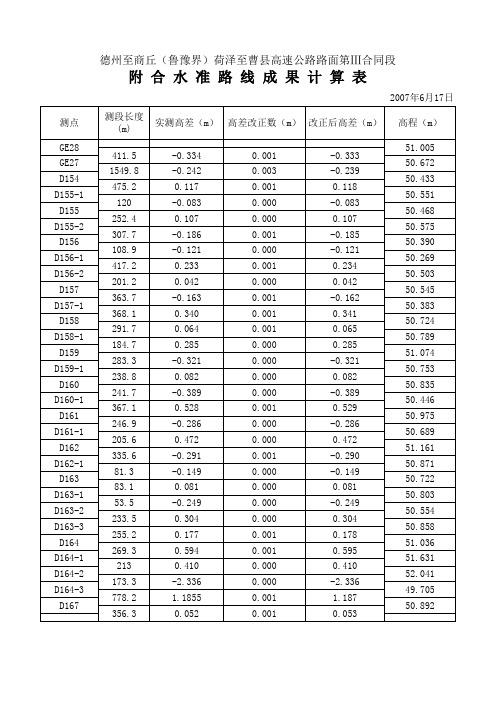 德州至商丘（鲁豫界）荷泽至曹县高速公路路面第III合同段

附 合 水 准 路 线 成 果 计 算 表

2007年6月17日

| 测点 | 测段长度(m) | 实测高差（m） | 高差改正数（m） | 改正后高差（m） | 高程（m） |
|---|---|---|---|---|---|
| GE28 | | | | | 51.005 |
| | 411.5 | -0.334 | 0.001 | -0.333 | |
| GE27 | | | | | 50.672 |
| | 1549.8 | -0.242 | 0.003 | -0.239 | |
| D154 | | | | | 50.433 |
| | 475.2 | 0.117 | 0.001 | 0.118 | |
| D155-1 | | | | | 50.551 |
| | 120 | -0.083 | 0.000 | -0.083 | |
| D155 | | | | | 50.468 |
| | 252.4 | 0.107 | 0.000 | 0.107 | |
| D155-2 | | | | | 50.575 |
| | 307.7 | -0.186 | 0.001 | -0.185 | |
| D156 | | | | | 50.390 |
| | 108.9 | -0.121 | 0.000 | -0.121 | |
| D156-1 | | | | | 50.269 |
| | 417.2 | 0.233 | 0.001 | 0.234 | |
| D156-2 | | | | | 50.503 |
| | 201.2 | 0.042 | 0.000 | 0.042 | |
| D157 | | | | | 50.545 |
| | 363.7 | -0.163 | 0.001 | -0.162 | |
| D157-1 | | | | | 50.383 |
| | 368.1 | 0.340 | 0.001 | 0.341 | |
| D158 | | | | | 50.724 |
| | 291.7 | 0.064 | 0.001 | 0.065 | |
| D158-1 | | | | | 50.789 |
| | 184.7 | 0.285 | 0.000 | 0.285 | |
| D159 | | | | | 51.074 |
| | 283.3 | -0.321 | 0.000 | -0.321 | |
| D159-1 | | | | | 50.753 |
| | 238.8 | 0.082 | 0.000 | 0.082 | |
| D160 | | | | | 50.835 |
| | 241.7 | -0.389 | 0.000 | -0.389 | |
| D160-1 | | | | | 50.446 |
| | 367.1 | 0.528 | 0.001 | 0.529 | |
| D161 | | | | | 50.975 |
| | 246.9 | -0.286 | 0.000 | -0.286 | |
| D161-1 | | | | | 50.689 |
| | 205.6 | 0.472 | 0.000 | 0.472 | |
| D162 | | | | | 51.161 |
| | 335.6 | -0.291 | 0.001 | -0.290 | |
| D162-1 | | | | | 50.871 |
| | 81.3 | -0.149 | 0.000 | -0.149 | |
| D163 | | | | | 50.722 |
| | 83.1 | 0.081 | 0.000 | 0.081 | |
| D163-1 | | | | | 50.803 |
| | 53.5 | -0.249 | 0.000 | -0.249 | |
| D163-2 | | | | | 50.554 |
| | 233.5 | 0.304 | 0.000 | 0.304 | |
| D163-3 | | | | | 50.858 |
| | 255.2 | 0.177 | 0.001 | 0.178 | |
| D164 | | | | | 51.036 |
| | 269.3 | 0.594 | 0.001 | 0.595 | |
| D164-1 | | | | | 51.631 |
| | 213 | 0.410 | 0.000 | 0.410 | |
| D164-2 | | | | | 52.041 |
| | 173.3 | -2.336 | 0.000 | -2.336 | |
| D164-3 | | | | | 49.705 |
| | 778.2 | 1.1855 | 0.001 | 1.187 | |
| D167 | | | | | 50.892 |
| | 356.3 | 0.052 | 0.001 | 0.053 | |